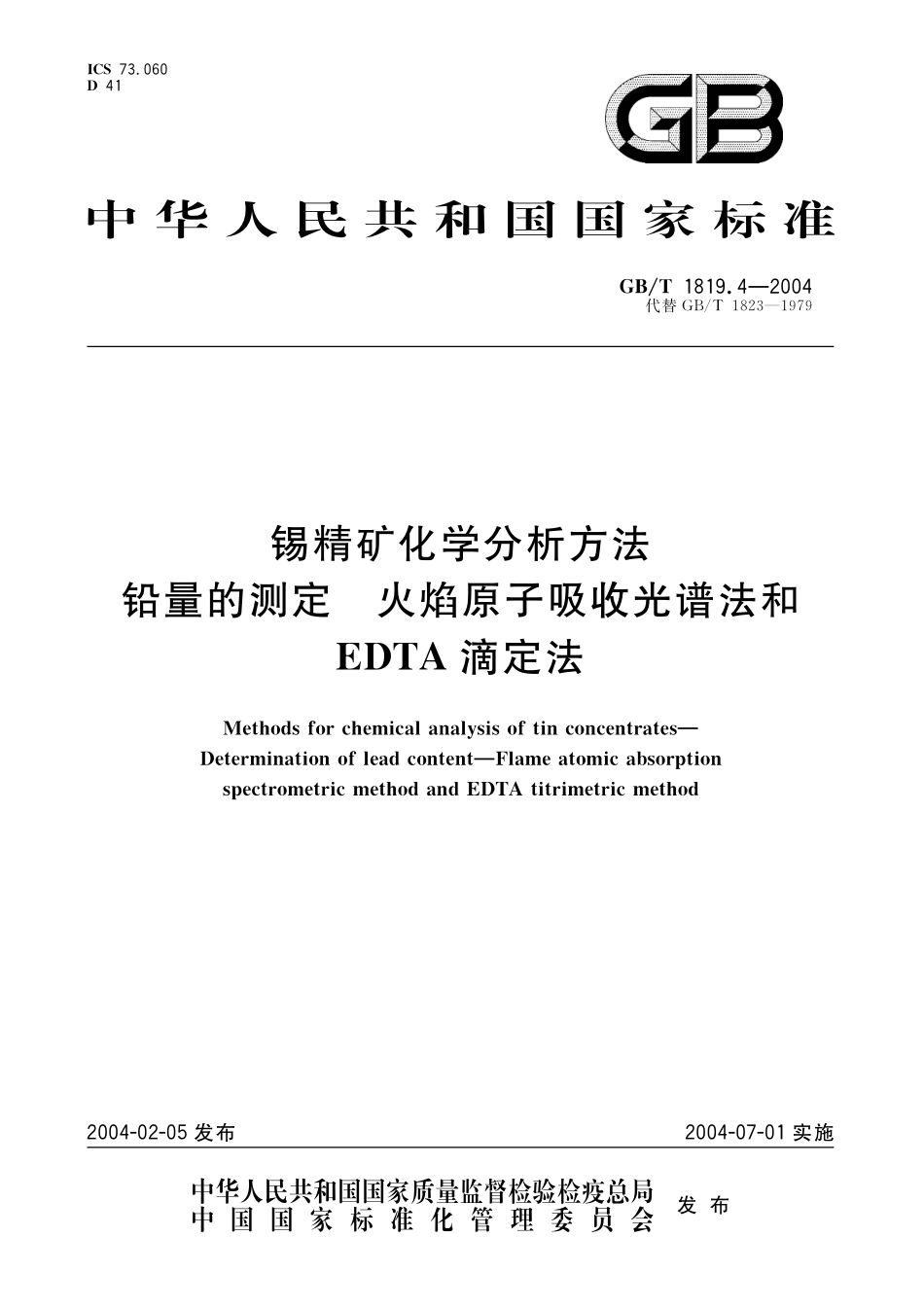 ICS 73.060
D 41

GB

中华人民共和国国家标准

GB/T 1819.4—2004
代替 GB/T 1823—1979

锡精矿化学分析方法
铅量的测定　火焰原子吸收光谱法和
EDTA 滴定法

Methods for chemical analysis of tin concentrates—
Determination of lead content—Flame atomic absorption
spectrometric method and EDTA titrimetric method

2004-02-05 发布

2004-07-01 实施

中华人民共和国国家质量监督检验检疫总局
中国国家标准化管理委员会
发布